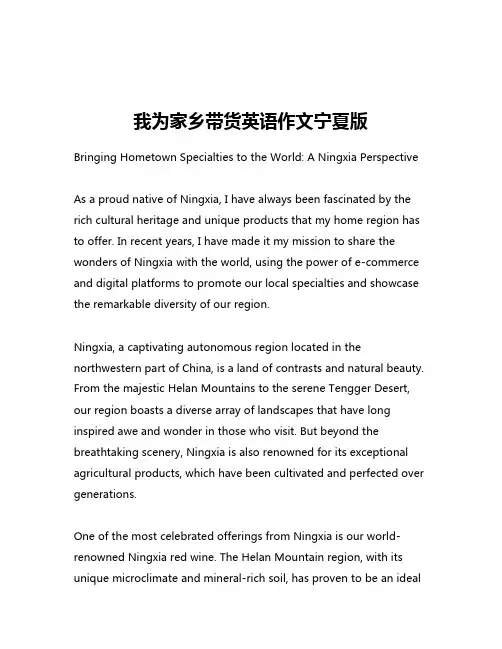 我为家乡带货英语作文宁夏版

Bringing Hometown Specialties to the World: A Ningxia Perspective

As a proud native of Ningxia, I have always been fascinated by the rich cultural heritage and unique products that my home region has to offer. In recent years, I have made it my mission to share the wonders of Ningxia with the world, using the power of e-commerce and digital platforms to promote our local specialties and showcase the remarkable diversity of our region.

Ningxia, a captivating autonomous region located in the northwestern part of China, is a land of contrasts and natural beauty. From the majestic Helan Mountains to the serene Tengger Desert, our region boasts a diverse array of landscapes that have long inspired awe and wonder in those who visit. But beyond the breathtaking scenery, Ningxia is also renowned for its exceptional agricultural products, which have been cultivated and perfected over generations.

One of the most celebrated offerings from Ningxia is our world-renowned Ningxia red wine. The Helan Mountain region, with its unique microclimate and mineral-rich soil, has proven to be an ideal